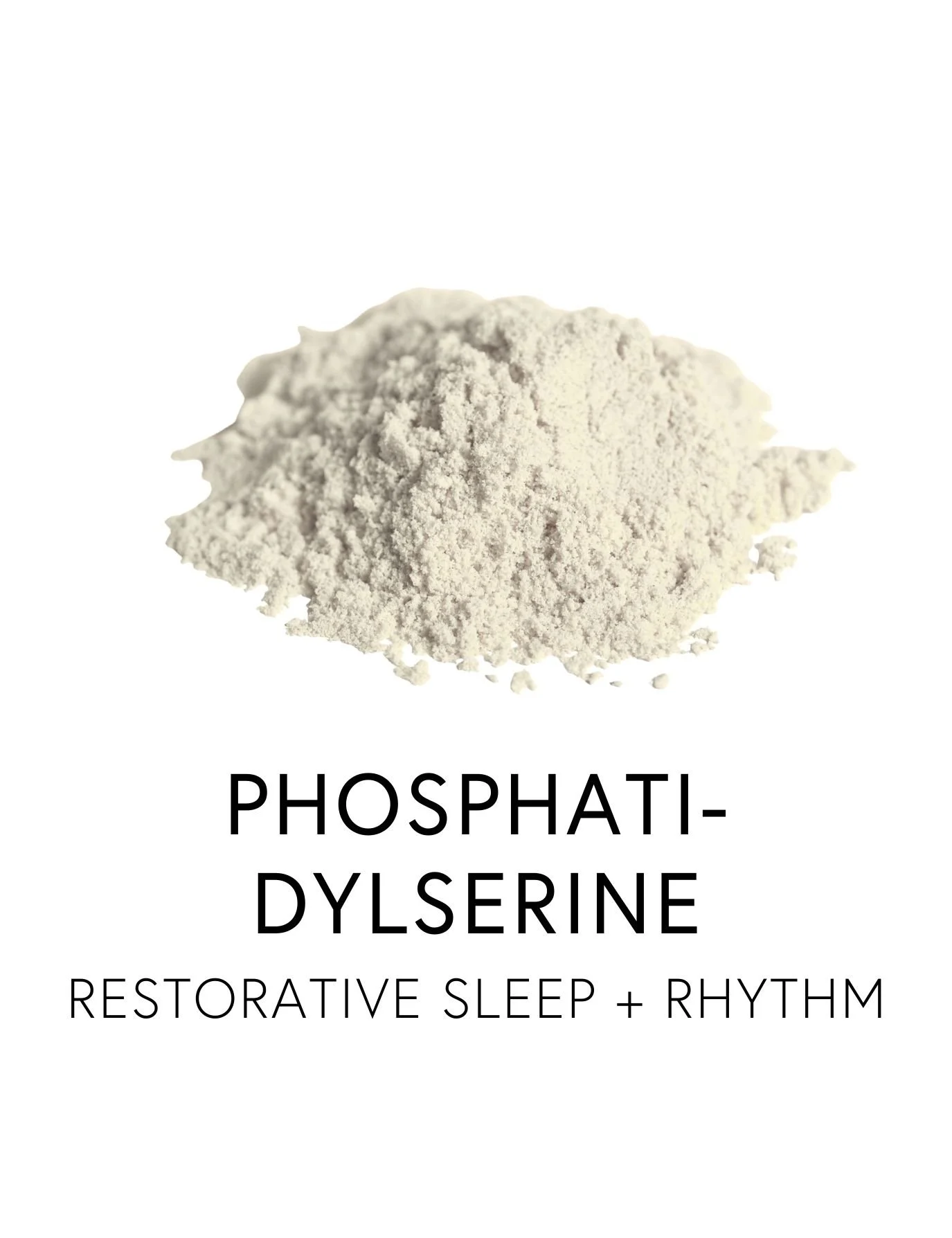 PHOSPHATIDYLSERINE
RESTORATIVE SLEEP + RHYTHM